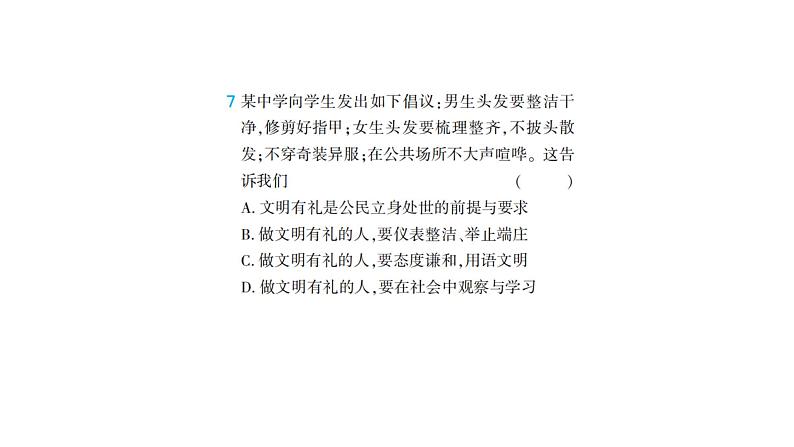 7 某中学向学生发出如下倡议:男生头发要整洁干净,修剪好指甲;女生头发要梳理整齐,不披头散发;不穿奇装异服;在公共场所不大声喧哗。这告诉我们 ( )

A. 文明有礼是公民立身处世的前提与要求
B. 做文明有礼的人,要仪表整洁、举止端庄
C. 做文明有礼的人,要态度谦和,用语文明
D. 做文明有礼的人,要在社会中观察与学习